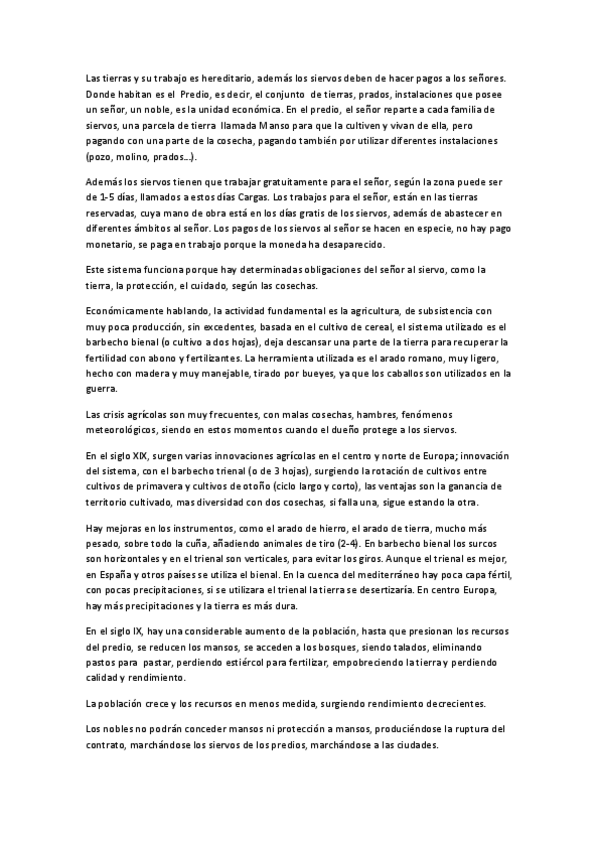 Las tierras y su trabajo es hereditario, además los siervos deben de hacer pagos a los señores. Donde habitan es el Predio, es decir, el conjunto de tierras, prados, instalaciones que posee un señor, un noble, es la unidad económica. En el predio, el señor reparte a cada familia de siervos, una parcela de tierra llamada Manso para que la cultiven y vivan de ella, pero pagando con una parte de la cosecha, pagando también por utilizar diferentes instalaciones (pozo, molino, prados…).

Además los siervos tienen que trabajar gratuitamente para el señor, según la zona puede ser de 1-5 días, llamados a estos días Cargas. Los trabajos para el señor, están en las tierras reservadas, cuya mano de obra está en los días gratis de los siervos, además de abastecer en diferentes ámbitos al señor. Los pagos de los siervos al señor se hacen en especie, no hay pago monetario, se paga en trabajo porque la moneda ha desaparecido.

Este sistema funciona porque hay determinadas obligaciones del señor al siervo, como la tierra, la protección, el cuidado, según las cosechas.

Económicamente hablando, la actividad fundamental es la agricultura, de subsistencia con muy poca producción, sin excedentes, basada en el cultivo de cereal, el sistema utilizado es el barbecho bienal (o cultivo a dos hojas), deja descansar una parte de la tierra para recuperar la fertilidad con abono y fertilizantes. La herramienta utilizada es el arado romano, muy ligero, hecho con madera y muy manejable, tirado por bueyes, ya que los caballos son utilizados en la guerra.

Las crisis agrícolas son muy frecuentes, con malas cosechas, hambres, fenómenos meteorológicos, siendo en estos momentos cuando el dueño protege a los siervos.

En el siglo XIX, surgen varias innovaciones agrícolas en el centro y norte de Europa; innovación del sistema, con el barbecho trienal (o de 3 hojas), surgiendo la rotación de cultivos entre cultivos de primavera y cultivos de otoño (ciclo largo y corto), las ventajas son la ganancia de territorio cultivado, mas diversidad con dos cosechas, si falla una, sigue estando la otra.

Hay mejoras en los instrumentos, como el arado de hierro, el arado de tierra, mucho más pesado, sobre todo la cuña, añadiendo animales de tiro (2-4). En barbecho bienal los surcos son horizontales y en el trienal son verticales, para evitar los giros. Aunque el trienal es mejor, en España y otros países se utiliza el bienal. En la cuenca del mediterráneo hay poca capa fértil, con pocas precipitaciones, si se utilizara el trienal la tierra se desertizaría. En centro Europa, hay más precipitaciones y la tierra es más dura.

En el siglo IX, hay una considerable aumento de la población, hasta que presionan los recursos del predio, se reducen los mansos, se acceden a los bosques, siendo talados, eliminando pastos para pastar, perdiendo estiércol para fertilizar, empobreciendo la tierra y perdiendo calidad y rendimiento.

La población crece y los recursos en menos medida, surgiendo rendimiento decrecientes.

Los nobles no podrán conceder mansos ni protección a mansos, produciéndose la ruptura del contrato, marchándose los siervos de los predios, marchándose a las ciudades.